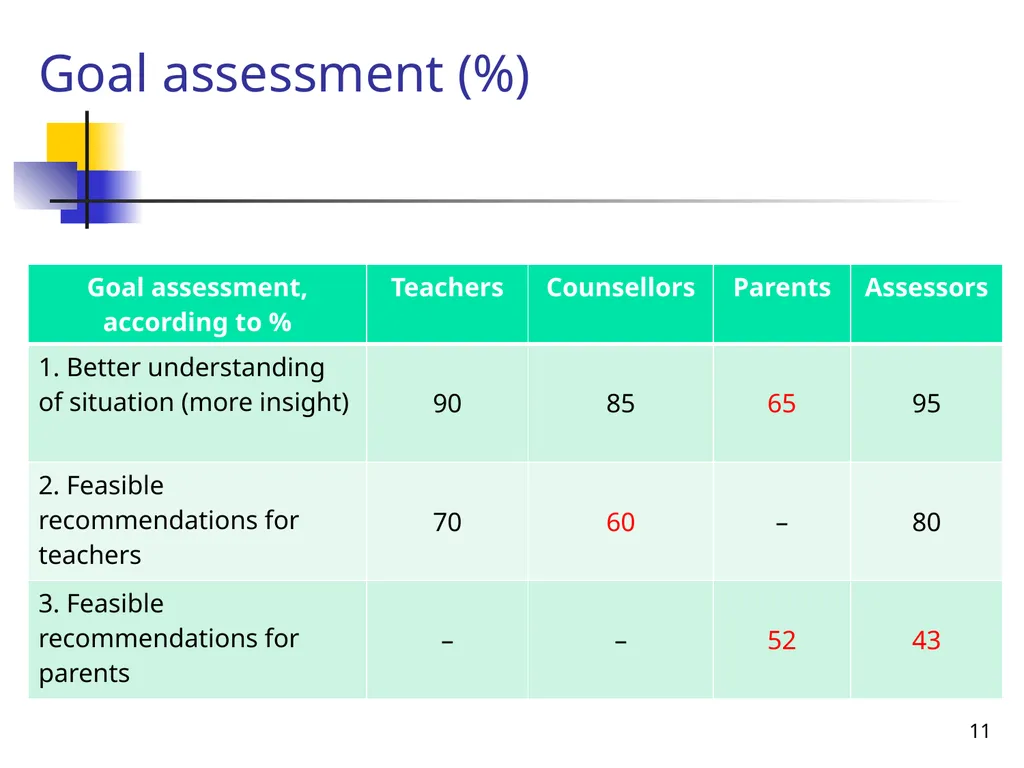 Goal assessment (%)

| Goal assessment, according to % | Teachers | Counsellors | Parents | Assessors |
|---|---|---|---|---|
| 1. Better understanding of situation (more insight) | 90 | 85 | 65 | 95 |
| 2. Feasible recommendations for teachers | 70 | 60 | – | 80 |
| 3. Feasible recommendations for parents | – | – | 52 | 43 |

11